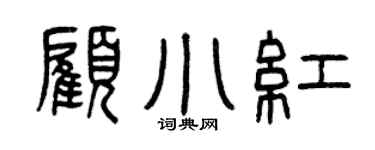 顧小紅

词典网